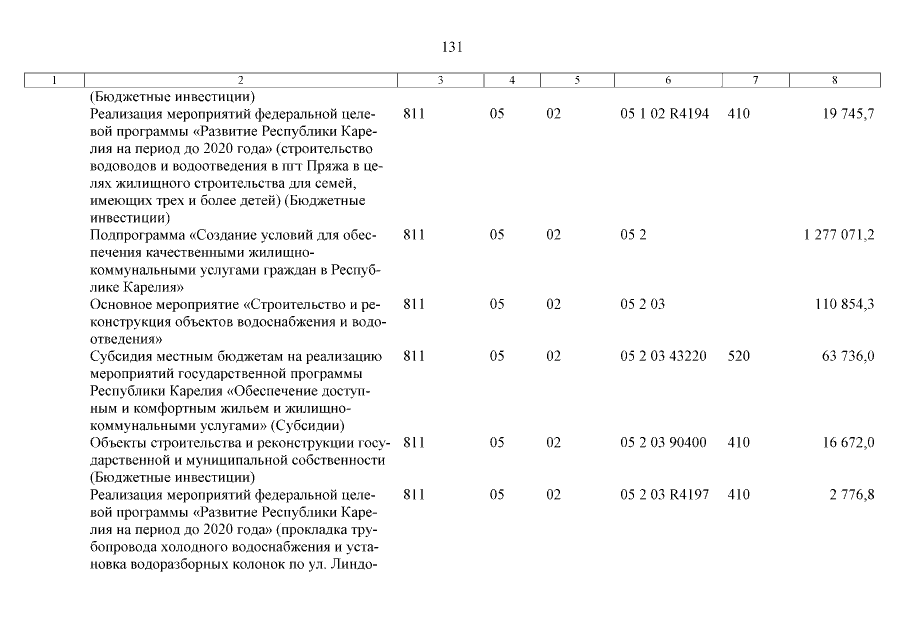 131

| 1 | 2 | 3 | 4 | 5 | 6 | 7 | 8 |
|---|---|---|---|---|---|---|---|
| | (Бюджетные инвестиции) | | | | | | |
| | Реализация мероприятий федеральной целевой программы «Развитие Республики Карелия на период до 2020 года» (строительство водоводов и водоотведения в пгт Пряжа в целях жилищного строительства для семей, имеющих трех и более детей) (Бюджетные инвестиции) | 811 | 05 | 02 | 05 1 02 R4194 | 410 | 19 745,7 |
| | Подпрограмма «Создание условий для обеспечения качественными жилищно-коммунальными услугами граждан в Республике Карелия» | 811 | 05 | 02 | 05 2 | | 1 277 071,2 |
| | Основное мероприятие «Строительство и реконструкция объектов водоснабжения и водоотведения» | 811 | 05 | 02 | 05 2 03 | | 110 854,3 |
| | Субсидия местным бюджетам на реализацию мероприятий государственной программы Республики Карелия «Обеспечение доступным и комфортным жильем и жилищно-коммунальными услугами» (Субсидии) | 811 | 05 | 02 | 05 2 03 43220 | 520 | 63 736,0 |
| | Объекты строительства и реконструкции государственной и муниципальной собственности (Бюджетные инвестиции) | 811 | 05 | 02 | 05 2 03 90400 | 410 | 16 672,0 |
| | Реализация мероприятий федеральной целевой программы «Развитие Республики Карелия на период до 2020 года» (прокладка трубопровода холодного водоснабжения и установка водоразборных колонок по ул. Линдо- | 811 | 05 | 02 | 05 2 03 R4197 | 410 | 2 776,8 |